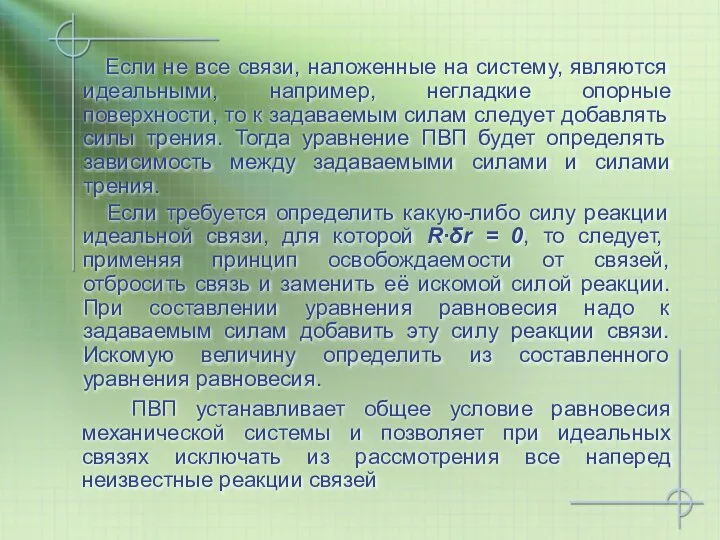 Если не все связи, наложенные на систему, являются идеальными, например, негладкие опорные поверхности, то к задаваемым силам следует добавлять силы трения. Тогда уравнение ПВП будет определять зависимость между задаваемыми силами и силами трения.

Если требуется определить какую-либо силу реакции идеальной связи, для которой $R \cdot \delta r = 0$, то следует, применяя принцип освобождаемости от связей, отбросить связь и заменить её искомой силой реакции. При составлении уравнения равновесия надо к задаваемым силам добавить эту силу реакции связи. Искомую величину определить из составленного уравнения равновесия.

ПВП устанавливает общее условие равновесия механической системы и позволяет при идеальных связях исключать из рассмотрения все наперед неизвестные реакции связей